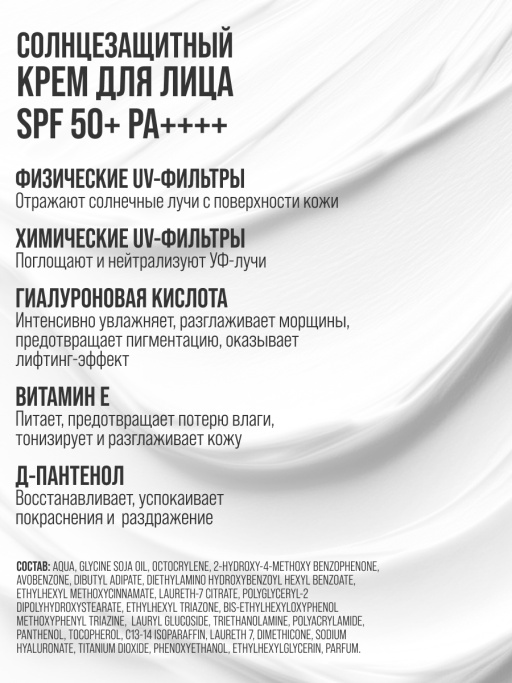 СОЛНЦЕЗАЩИТНЫЙ КРЕМ ДЛЯ ЛИЦА SPF 50+ PA++++

ФИЗИЧЕСКИЕ UV-ФИЛЬТРЫ
Отражают солнечные лучи с поверхности кожи

ХИМИЧЕСКИЕ UV-ФИЛЬТРЫ
Поглощают и нейтрализуют УФ-лучи

ГИАЛУРОНОВАЯ КИСЛОТА
Интенсивно увлажняет, разглаживает морщины, предотвращает пигментацию, оказывает лифтинг-эффект

ВИТАМИН Е
Питает, предотвращает потерю влаги, тонизирует и разглаживает кожу

Д-ПАНТЕНОЛ
Восстанавливает, успокаивает покраснения и раздражение

СОСТАВ: AQUA, GLYCINE SOJA OIL, OCTOCRYLENE, 2-HYDROXY-4-METHOXY BENZOPHENONE, AVOBENZONE, DIBUTYL ADIPATE, DIETHYLAMINO HYDROXYBENZOYL HEXYL BENZOATE, ETHYLHEXYL METHOXYCINNAMATE, LAURETH-7 CITRATE, POLYGLYCERYL-2 DIPOLYHYDROXYSTEARATE, ETHYLHEXYL TRIAZONE, BIS-ETHYLHEXYLOXYPHENOL METHOXYPHENYL TRIAZINE, LAURYL GLUCOSIDE, TRIETHANOLAMINE, POLYACRYLAMIDE, PANTHENOL, TOCOPHEROL, C13-14 ISOPARAFFIN, LAURETH 7, DIMETHICONE, SODIUM HYALURONATE, TITANIUM DIOXIDE, PHENOXYETHANOL, ETHYLHEXYLGLYCERIN, PARFUM.